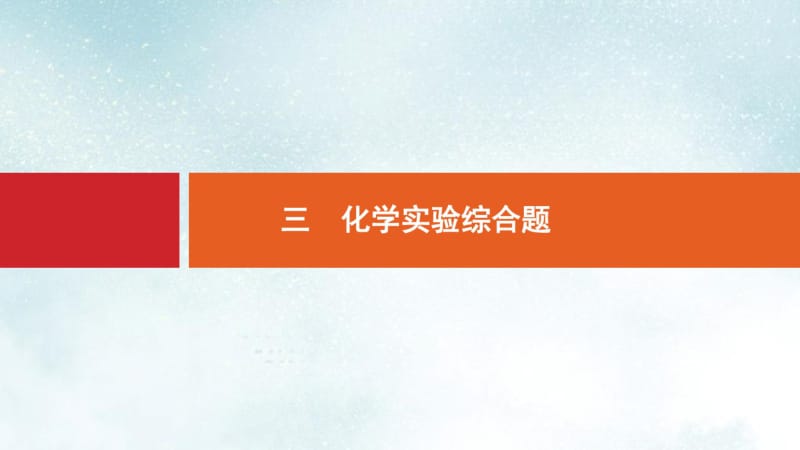 三　化学实验综合题